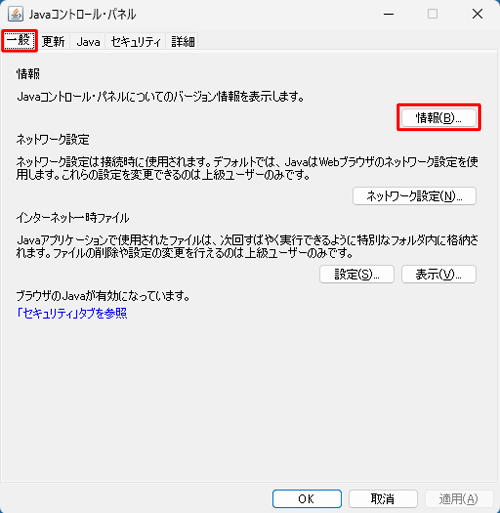 Javaコントロール・パネル

一般 更新 Java セキュリティ 詳細

情報

Javaコントロール・パネルについてのバージョン情報を表示します。

情報(B)...

ネットワーク設定

ネットワーク設定は接続時に使用されます。デフォルトでは、JavaはWebブラウザのネットワーク設定を使用します。これらの設定を変更できるのは上級ユーザーのみです。

ネットワーク設定(N)...

インターネット一時ファイル

Javaアプリケーションで使用されたファイルは、次回すばやく実行できるように特別なフォルダ内に格納されます。ファイルの削除や設定の変更を行えるのは上級ユーザーのみです。

設定(S)... 表示(V)...

ブラウザのJavaが有効になっています。

「セキュリティ」タブを参照

OK 取消 適用(A)